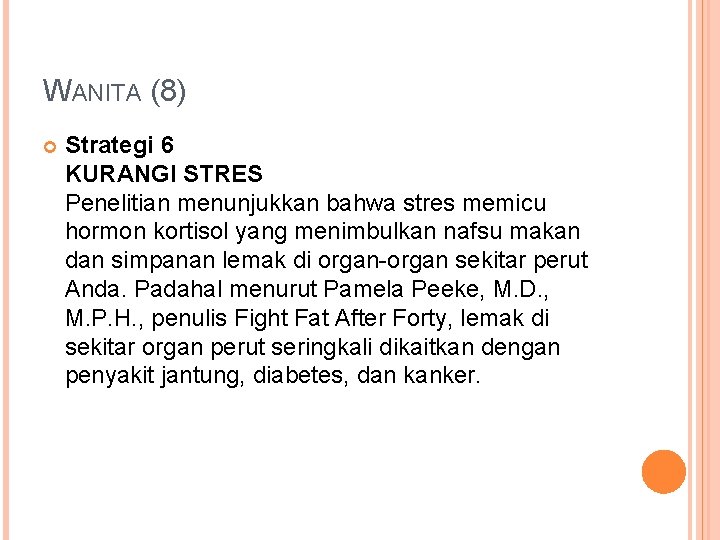 WANITA (8)

Strategi 6
KURANGI STRES
Penelitian menunjukkan bahwa stres memicu hormon kortisol yang menimbulkan nafsu makan dan simpanan lemak di organ-organ sekitar perut Anda. Padahal menurut Pamela Peeke, M.D., M.P.H., penulis Fight Fat After Forty, lemak di sekitar organ perut seringkali dikaitkan dengan penyakit jantung, diabetes, dan kanker.